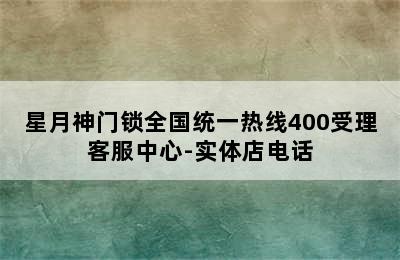 星月神门锁全国统一热线400受理客服中心-实体店电话